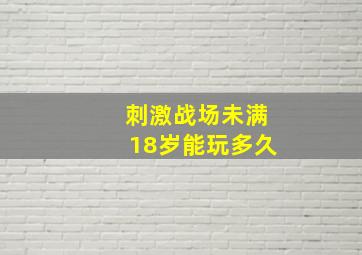 刺激战场未满
18岁能玩多久